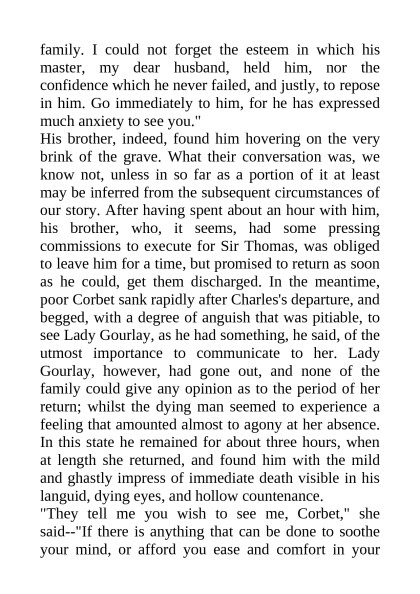 family. I could not forget the esteem in which his master, my dear husband, held him, nor the confidence which he never failed, and justly, to repose in him. Go immediately to him, for he has expressed much anxiety to see you."

His brother, indeed, found him hovering on the very brink of the grave. What their conversation was, we know not, unless in so far as a portion of it at least may be inferred from the subsequent circumstances of our story. After having spent about an hour with him, his brother, who, it seems, had some pressing commissions to execute for Sir Thomas, was obliged to leave him for a time, but promised to return as soon as he could, get them discharged. In the meantime, poor Corbet sank rapidly after Charles's departure, and begged, with a degree of anguish that was pitiable, to see Lady Gourlay, as he had something, he said, of the utmost importance to communicate to her. Lady Gourlay, however, had gone out, and none of the family could give any opinion as to the period of her return; whilst the dying man seemed to experience a feeling that amounted almost to agony at her absence. In this state he remained for about three hours, when at length she returned, and found him with the mild and ghastly impress of immediate death visible in his languid, dying eyes, and hollow countenance.

"They tell me you wish to see me, Corbet," she said--"If there is anything that can be done to soothe your mind, or afford you ease and comfort in your